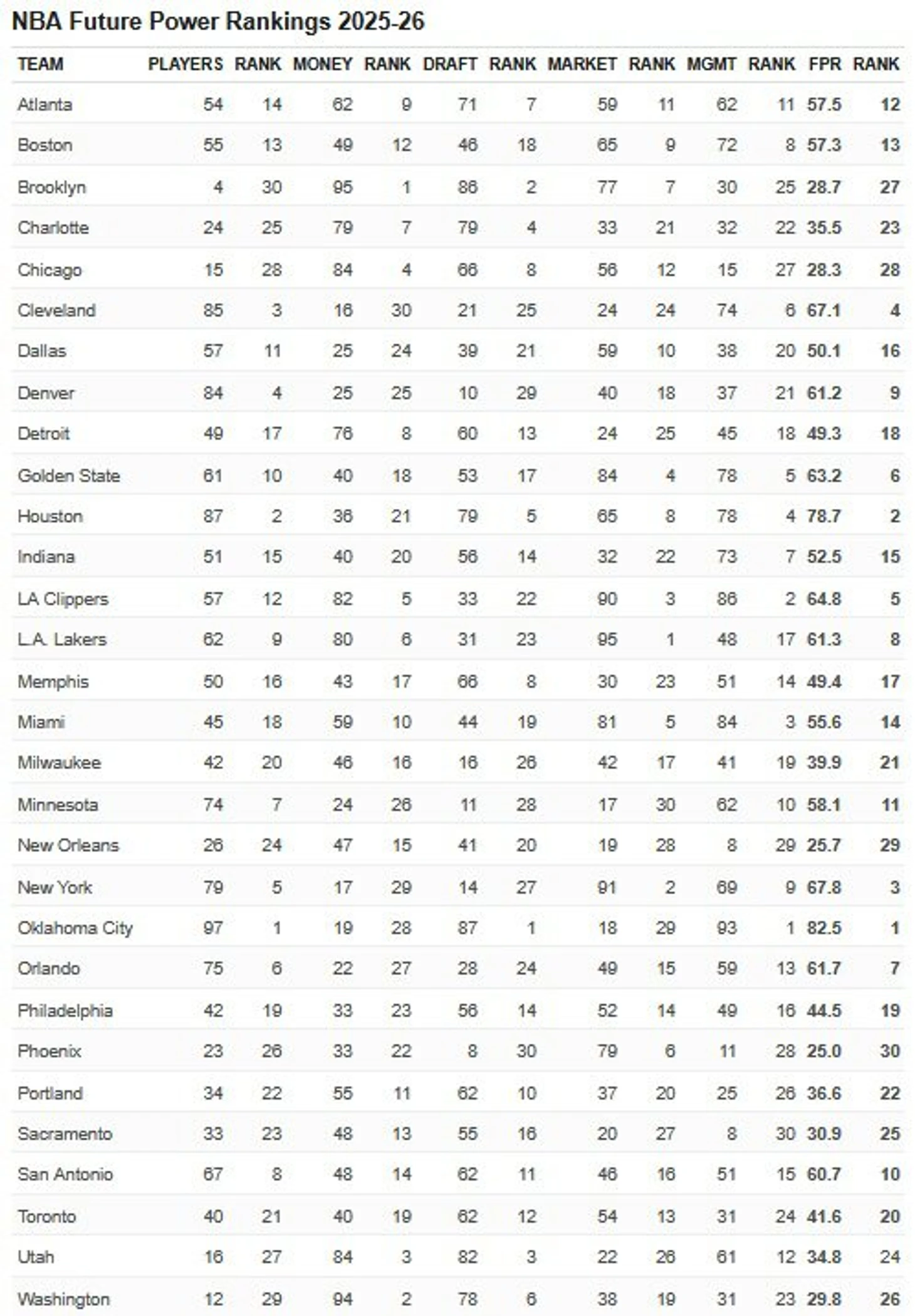 NBA Future Power Rankings 2025-26

| TEAM | PLAYERS | RANK | MONEY | RANK | DRAFT | RANK | MARKET | RANK | MGMT | RANK | FPR | RANK |
|---|---|---|---|---|---|---|---|---|---|---|---|---|
| Atlanta | 54 | 14 | 62 | 9 | 71 | 7 | 59 | 11 | 62 | 11 | 57.5 | 12 |
| Boston | 55 | 13 | 49 | 12 | 46 | 18 | 65 | 9 | 72 | 8 | 57.3 | 13 |
| Brooklyn | 4 | 30 | 95 | 1 | 86 | 2 | 77 | 7 | 30 | 25 | 28.7 | 27 |
| Charlotte | 24 | 25 | 79 | 7 | 79 | 4 | 33 | 21 | 32 | 22 | 35.5 | 23 |
| Chicago | 15 | 28 | 84 | 4 | 66 | 8 | 56 | 12 | 15 | 27 | 28.3 | 28 |
| Cleveland | 85 | 3 | 16 | 30 | 21 | 25 | 24 | 24 | 74 | 6 | 67.1 | 4 |
| Dallas | 57 | 11 | 25 | 24 | 39 | 21 | 59 | 10 | 38 | 20 | 50.1 | 16 |
| Denver | 84 | 4 | 25 | 25 | 10 | 29 | 40 | 18 | 37 | 21 | 61.2 | 9 |
| Detroit | 49 | 17 | 76 | 8 | 60 | 13 | 24 | 25 | 45 | 18 | 49.3 | 18 |
| Golden State | 61 | 10 | 40 | 18 | 53 | 17 | 84 | 4 | 78 | 5 | 63.2 | 6 |
| Houston | 87 | 2 | 36 | 21 | 79 | 5 | 65 | 8 | 78 | 4 | 78.7 | 2 |
| Indiana | 51 | 15 | 40 | 20 | 56 | 14 | 32 | 22 | 73 | 7 | 52.5 | 15 |
| LA Clippers | 57 | 12 | 82 | 5 | 33 | 22 | 90 | 3 | 86 | 2 | 64.8 | 5 |
| L.A. Lakers | 62 | 9 | 80 | 6 | 31 | 23 | 95 | 1 | 48 | 17 | 61.3 | 8 |
| Memphis | 50 | 16 | 43 | 17 | 66 | 8 | 30 | 23 | 51 | 14 | 49.4 | 17 |
| Miami | 45 | 18 | 59 | 10 | 44 | 19 | 81 | 5 | 84 | 3 | 55.6 | 14 |
| Milwaukee | 42 | 20 | 46 | 16 | 16 | 26 | 42 | 17 | 41 | 19 | 39.9 | 21 |
| Minnesota | 74 | 7 | 24 | 26 | 11 | 28 | 17 | 30 | 62 | 10 | 58.1 | 11 |
| New Orleans | 26 | 24 | 47 | 15 | 41 | 20 | 19 | 28 | 8 | 29 | 25.7 | 29 |
| New York | 79 | 5 | 17 | 29 | 14 | 27 | 91 | 2 | 69 | 9 | 67.8 | 3 |
| Oklahoma City | 97 | 1 | 19 | 28 | 87 | 1 | 18 | 29 | 93 | 1 | 82.5 | 1 |
| Orlando | 75 | 6 | 22 | 27 | 28 | 24 | 49 | 15 | 59 | 13 | 61.7 | 7 |
| Philadelphia | 42 | 19 | 33 | 23 | 56 | 14 | 52 | 14 | 49 | 16 | 44.5 | 19 |
| Phoenix | 23 | 26 | 33 | 22 | 8 | 30 | 79 | 6 | 11 | 28 | 25.0 | 30 |
| Portland | 34 | 22 | 55 | 11 | 62 | 10 | 37 | 20 | 25 | 26 | 36.6 | 22 |
| Sacramento | 33 | 23 | 48 | 13 | 55 | 16 | 20 | 27 | 8 | 30 | 30.9 | 25 |
| San Antonio | 67 | 8 | 48 | 14 | 62 | 11 | 46 | 16 | 51 | 15 | 60.7 | 10 |
| Toronto | 40 | 21 | 40 | 19 | 62 | 12 | 54 | 13 | 31 | 24 | 41.6 | 20 |
| Utah | 16 | 27 | 84 | 3 | 82 | 3 | 22 | 26 | 61 | 12 | 34.8 | 24 |
| Washington | 12 | 29 | 94 | 2 | 78 | 6 | 38 | 19 | 31 | 23 | 29.8 | 26 |